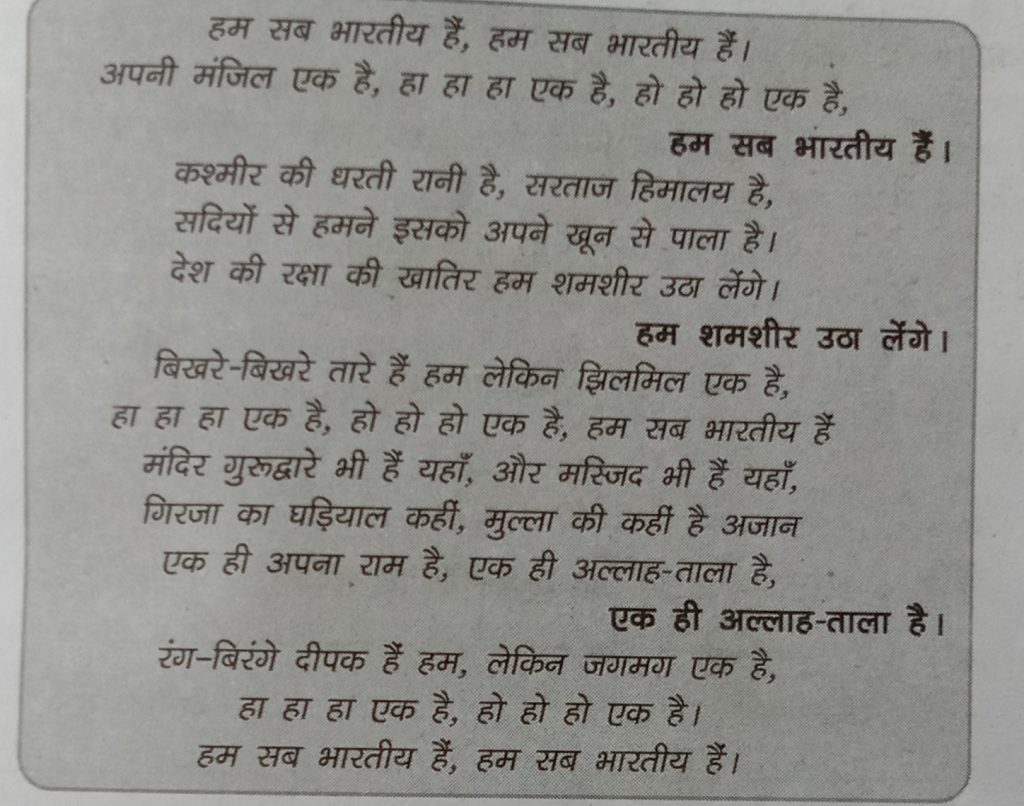 हम सब भारतीय हैं, हम सब भारतीय हैं।
अपनी मंजिल एक है, हा हा हा एक है, हो हो हो एक है,
हम सब भारतीय हैं।
कश्मीर की धरती रानी है, सरताज हिमालय है,
सदियों से हमने इसको अपने खून से पाला है।
देश की रक्षा की खातिर हम शमशीर उठा लेंगे।
हम शमशीर उठा लेंगे।
बिखरे-बिखरे तारे हैं हम लेकिन झिलमिल एक है,
हा हा हा एक है, हो हो हो एक है, हम सब भारतीय हैं
मंदिर गुरुद्वारे भी हैं यहाँ, और मस्जिद भी हैं यहाँ,
गिरजा का घड़ियाल कहीं, मुल्ला की कहीं है अजान
एक ही अपना राम है, एक ही अल्लाह-ताला है,
एक ही अल्लाह-ताला है।
रंग-बिरंगे दीपक हैं हम, लेकिन जगमग एक है,
हा हा हा एक है, हो हो हो एक है।
हम सब भारतीय हैं, हम सब भारतीय हैं।